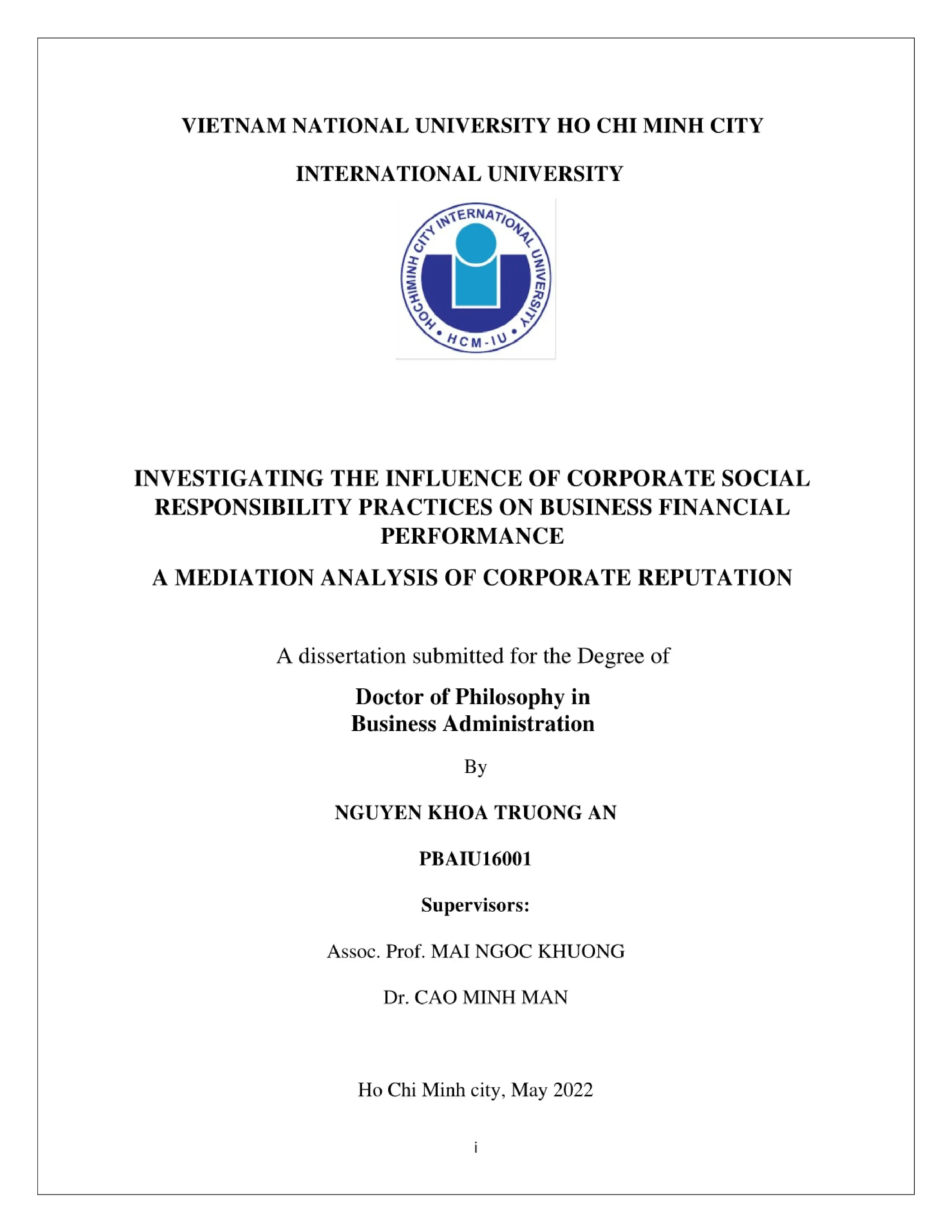 VIETNAM NATIONAL UNIVERSITY HO CHI MINH CITY

INTERNATIONAL UNIVERSITY

HOCHIMINH CITY INTERNATIONAL UNIVERSITY
• HCM-IU •

INVESTIGATING THE INFLUENCE OF CORPORATE SOCIAL RESPONSIBILITY PRACTICES ON BUSINESS FINANCIAL PERFORMANCE

A MEDIATION ANALYSIS OF CORPORATE REPUTATION

A dissertation submitted for the Degree of

Doctor of Philosophy in
Business Administration

By

NGUYEN KHOA TRUONG AN

PBAIU16001

Supervisors:

Assoc. Prof. MAI NGOC KHUONG

Dr. CAO MINH MAN

Ho Chi Minh city, May 2022

i